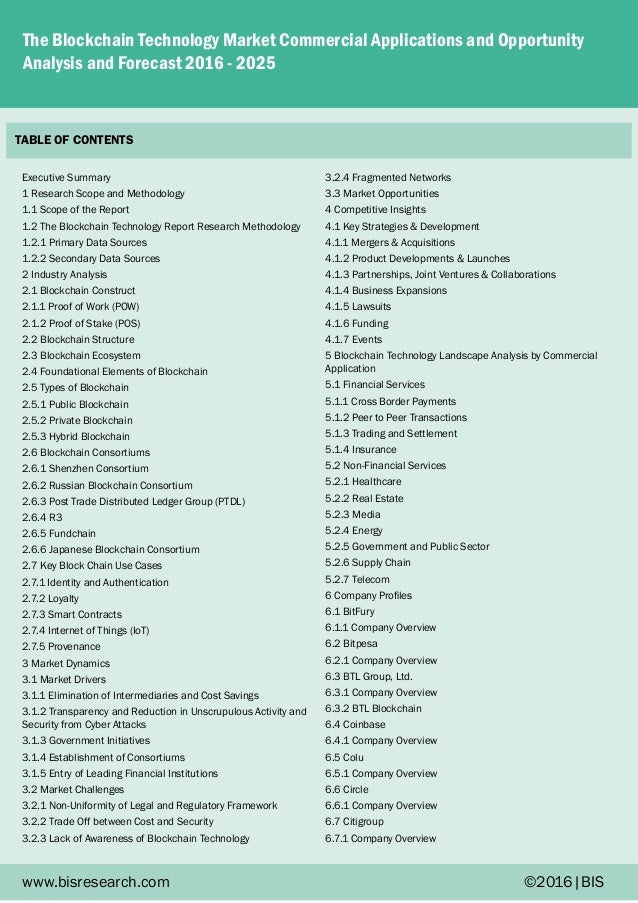 The Blockchain Technology Market Commercial Applications and Opportunity Analysis and Forecast 2016 - 2025

TABLE OF CONTENTS

Executive Summary
1 Research Scope and Methodology
1.1 Scope of the Report
1.2 The Blockchain Technology Report Research Methodology
1.2.1 Primary Data Sources
1.2.2 Secondary Data Sources
2 Industry Analysis
2.1 Blockchain Construct
2.1.1 Proof of Work (POW)
2.1.2 Proof of Stake (POS)
2.2 Blockchain Structure
2.3 Blockchain Ecosystem
2.4 Foundational Elements of Blockchain
2.5 Types of Blockchain
2.5.1 Public Blockchain
2.5.2 Private Blockchain
2.5.3 Hybrid Blockchain
2.6 Blockchain Consortiums
2.6.1 Shenzhen Consortium
2.6.2 Russian Blockchain Consortium
2.6.3 Post Trade Distributed Ledger Group (PTDL)
2.6.4 R3
2.6.5 Fundchain
2.6.6 Japanese Blockchain Consortium
2.7 Key Block Chain Use Cases
2.7.1 Identity and Authentication
2.7.2 Loyalty
2.7.3 Smart Contracts
2.7.4 Internet of Things (IoT)
2.7.5 Provenance
3 Market Dynamics
3.1 Market Drivers
3.1.1 Elimination of Intermediaries and Cost Savings
3.1.2 Transparency and Reduction in Unscrupulous Activity and Security from Cyber Attacks
3.1.3 Government Initiatives
3.1.4 Establishment of Consortiums
3.1.5 Entry of Leading Financial Institutions
3.2 Market Challenges
3.2.1 Non-Uniformity of Legal and Regulatory Framework
3.2.2 Trade Off between Cost and Security
3.2.3 Lack of Awareness of Blockchain Technology
3.2.4 Fragmented Networks
3.3 Market Opportunities
4 Competitive Insights
4.1 Key Strategies & Development
4.1.1 Mergers & Acquisitions
4.1.2 Product Developments & Launches
4.1.3 Partnerships, Joint Ventures & Collaborations
4.1.4 Business Expansions
4.1.5 Lawsuits
4.1.6 Funding
4.1.7 Events
5 Blockchain Technology Landscape Analysis by Commercial Application
5.1 Financial Services
5.1.1 Cross Border Payments
5.1.2 Peer to Peer Transactions
5.1.3 Trading and Settlement
5.1.4 Insurance
5.2 Non-Financial Services
5.2.1 Healthcare
5.2.2 Real Estate
5.2.3 Media
5.2.4 Energy
5.2.5 Government and Public Sector
5.2.6 Supply Chain
5.2.7 Telecom
6 Company Profiles
6.1 BitFury
6.1.1 Company Overview
6.2 Bitpesa
6.2.1 Company Overview
6.3 BTL Group, Ltd.
6.3.1 Company Overview
6.3.2 BTL Blockchain
6.4 Coinbase
6.4.1 Company Overview
6.5 Colu
6.5.1 Company Overview
6.6 Circle
6.6.1 Company Overview
6.7 Citigroup
6.7.1 Company Overview

www.bisresearch.com
©2016 | BIS